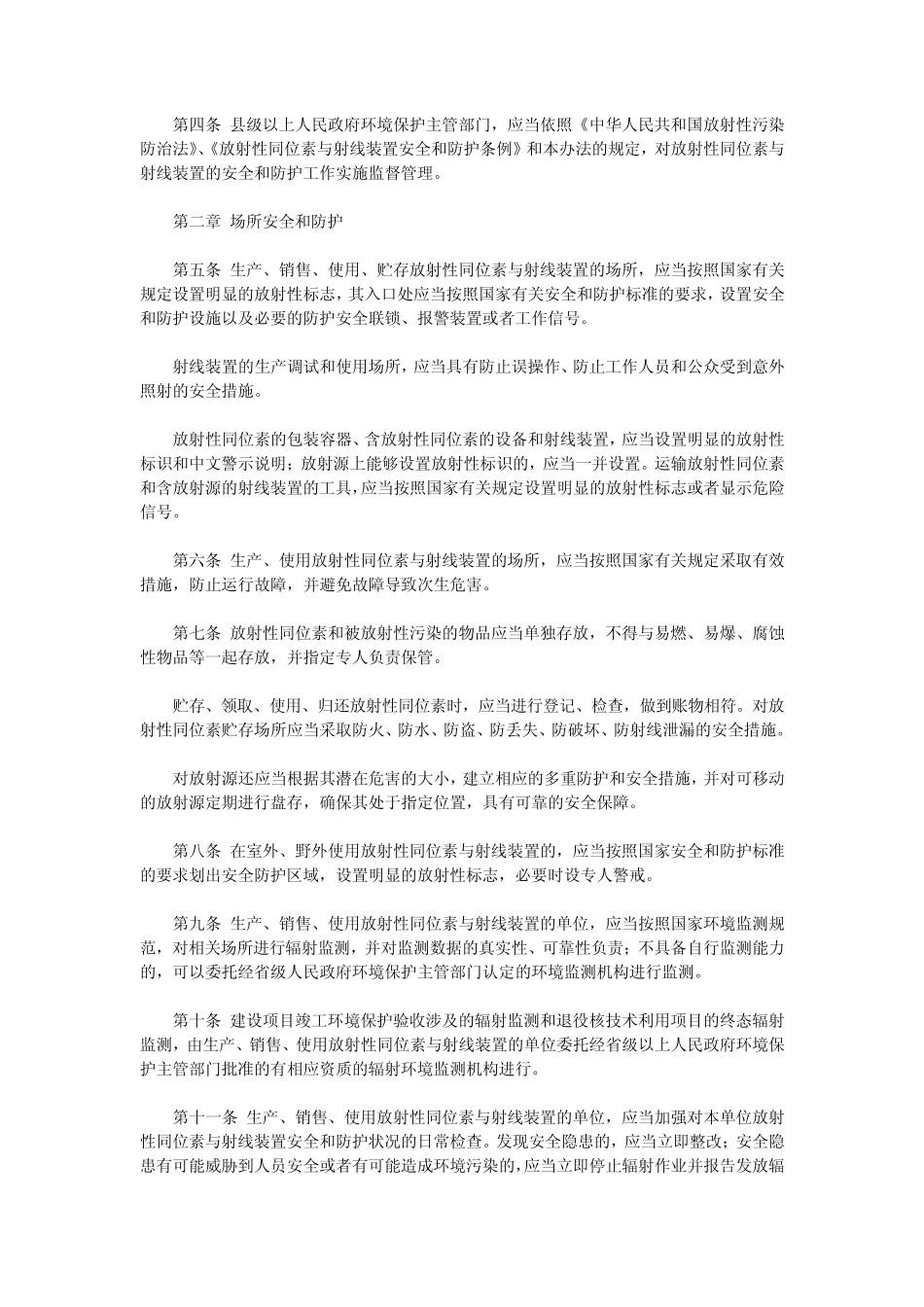 第四条 县级以上人民政府环境保护主管部门，应当依照《中华人民共和国放射性污染防治法》、《放射性同位素与射线装置安全和防护条例》和本办法的规定，对放射性同位素与射线装置的安全和防护工作实施监督管理。

第二章 场所安全和防护

第五条 生产、销售、使用、贮存放射性同位素与射线装置的场所，应当按照国家有关规定设置明显的放射性标志，其入口处应当按照国家有关安全和防护标准的要求，设置安全和防护设施以及必要的防护安全联锁、报警装置或者工作信号。

射线装置的生产调试和使用场所，应当具有防止误操作、防止工作人员和公众受到意外照射的安全措施。

放射性同位素的包装容器、含放射性同位素的设备和射线装置，应当设置明显的放射性标识和中文警示说明；放射源上能够设置放射性标识的，应当一并设置。运输放射性同位素和含放射源的射线装置的工具，应当按照国家有关规定设置明显的放射性标志或者显示危险信号。

第六条 生产、使用放射性同位素与射线装置的场所，应当按照国家有关规定采取有效措施，防止运行故障，并避免故障导致次生危害。

第七条 放射性同位素和被放射性污染的物品应当单独存放，不得与易燃、易爆、腐蚀性物品等一起存放，并指定专人负责保管。

贮存、领取、使用、归还放射性同位素时，应当进行登记、检查，做到账物相符。对放射性同位素贮存场所应当采取防火、防水、防盗、防丢失、防破坏、防射线泄漏的安全措施。

对放射源还应当根据其潜在危害的大小，建立相应的多重防护和安全措施，并对可移动的放射源定期进行盘存，确保其处于指定位置，具有可靠的安全保障。

第八条 在室外、野外使用放射性同位素与射线装置的，应当按照国家安全和防护标准的要求划出安全防护区域，设置明显的放射性标志，必要时设专人警戒。

第九条 生产、销售、使用放射性同位素与射线装置的单位，应当按照国家环境监测规范，对相关场所进行辐射监测，并对监测数据的真实性、可靠性负责；不具备自行监测能力的，可以委托经省级人民政府环境保护主管部门认定的环境监测机构进行监测。

第十条 建设项目竣工环境保护验收涉及的辐射监测和退役核技术利用项目的终态辐射监测，由生产、销售、使用放射性同位素与射线装置的单位委托经省级以上人民政府环境保护主管部门批准的有相应资质的辐射环境监测机构进行。

第十一条 生产、销售、使用放射性同位素与射线装置的单位，应当加强对本单位放射性同位素与射线装置安全和防护状况的日常检查。发现安全隐患的，应当立即整改；安全隐患有可能威胁到人员安全或者有可能造成环境污染的，应当立即停止辐射作业并报告发放辐